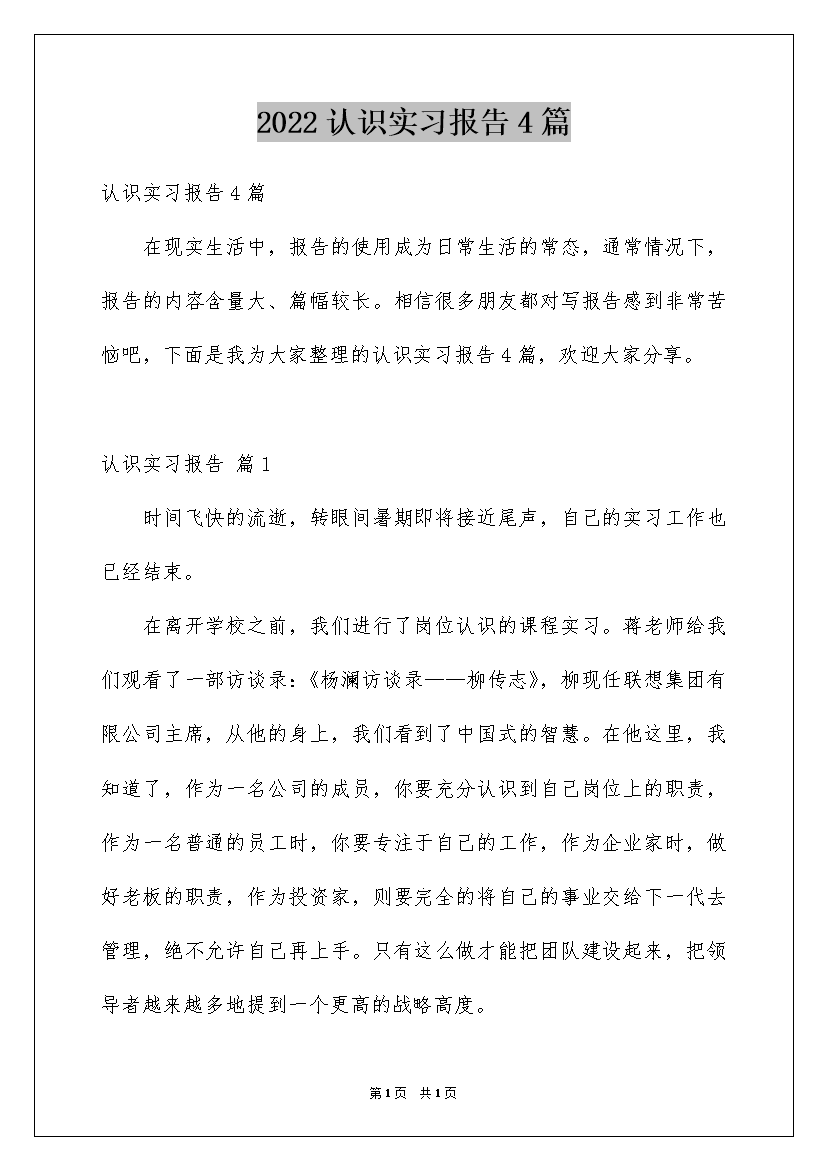 2022 认识实习报告 4 篇

认识实习报告 4 篇

在现实生活中，报告的使用成为日常生活的常态，通常情况下，报告的内容含量大、篇幅较长。相信很多朋友都对写报告感到非常苦恼吧，下面是我为大家整理的认识实习报告 4 篇，欢迎大家分享。

认识实习报告 篇 1

时间飞快的流逝，转眼间暑期即将接近尾声，自己的实习工作也已经结束。

在离开学校之前，我们进行了岗位认识的课程实习。蒋老师给我们观看了一部访谈录：《杨澜访谈录——柳传志》，柳现任联想集团有限公司主席，从他的身上，我们看到了中国式的智慧。在他这里，我知道了，作为一名公司的成员，你要充分认识到自己岗位上的职责，作为一名普通的员工时，你要专注于自己的工作，作为企业家时，做好老板的职责，作为投资家，则要完全的将自己的事业交给下一代去管理，绝不允许自己再上手。只有这么做才能把团队建设起来，把领导者越来越多地提到一个更高的战略高度。

第 1 页 共 1 页